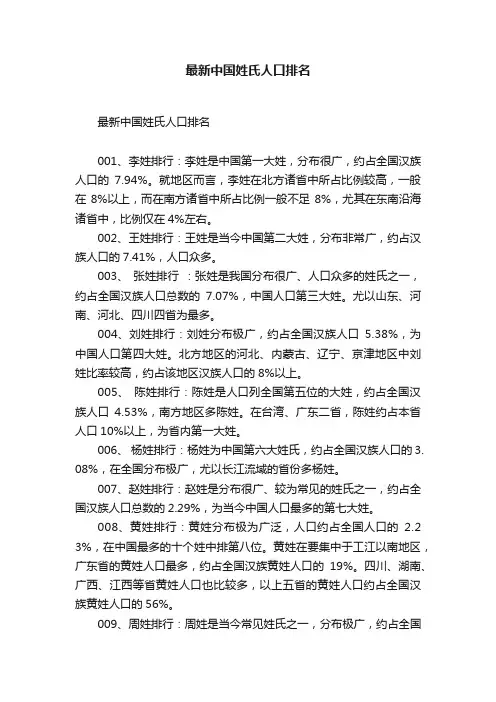 最新中国姓氏人口排名

最新中国姓氏人口排名

001、李姓排行：李姓是中国第一大姓，分布很广，约占全国汉族人口的 7.94%。就地区而言，李姓在北方诸省中所占比例较高，一般在 8%以上，而在南方诸省中所占比例一般不足 8%，尤其在东南沿海诸省中，比例仅在 4%左右。

002、王姓排行：王姓是当今中国第二大姓，分布非常广，约占汉族人口的 7.41%，人口众多。

003、 张姓排行 ：张姓是我国分布很广、人口众多的姓氏之一，约占全国汉族人口总数的 7.07%，中国人口第三大姓。尤以山东、河南、河北、四川四省为最多。

004、刘姓排行：刘姓分布极广，约占全国汉族人口 5.38%，为中国人口第四大姓。北方地区的河北、内蒙古、辽宁、京津地区中刘姓比率较高，约占该地区汉族人口的 8%以上。

005、 陈姓排行：陈姓是人口列全国第五位的大姓，约占全国汉族人口 4.53%，南方地区多陈姓。在台湾、广东二省，陈姓约占本省人口 10%以上，为省内第一大姓。

006、 杨姓排行：杨姓为中国第六大姓氏，约占全国汉族人口的 3.08%，在全国分布极广，尤以长江流域的省份多杨姓。

007、赵姓排行：赵姓是分布很广、较为常见的姓氏之一，约占全国汉族人口总数的 2.29%，为当今中国人口最多的第七大姓。

008、黄姓排行：黄姓分布极为广泛，人口约占全国人口的 2.23%，在中国最多的十个姓中排第八位。黄姓在要集中于工江以南地区，广东省的黄姓人口最多，约占全国汉族黄姓人口的 19%。四川、湖南、广西、江西等省黄姓人口也比较多，以上五省的黄姓人口约占全国汉族黄姓人口的 56%。

009、周姓排行：周姓是当今常见姓氏之一，分布极广，约占全国